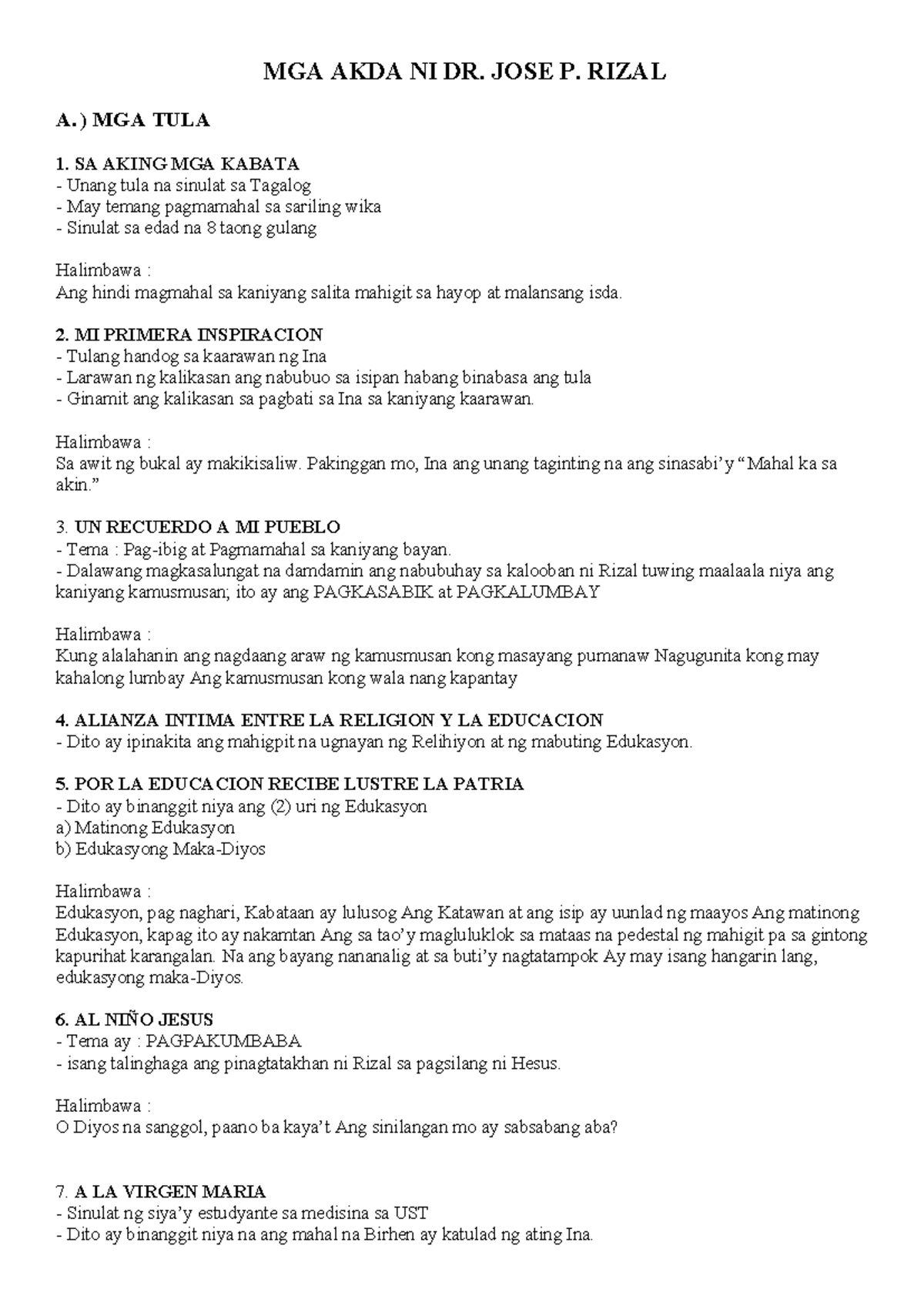 MGA AKDA NI DR. JOSE P. RIZAL

A.) MGA TULA

1. SA AKING MGA KABATA
- Unang tula na sinulat sa Tagalog
- May temang pagmamahal sa sariling wika
- Sinulat sa edad na 8 taong gulang

Halimbawa :
Ang hindi magmahal sa kaniyang salita mahigit sa hayop at malansang isda.

2. MI PRIMERA INSPIRACION
- Tulang handog sa kaarawan ng Ina
- Larawan ng kalikasan ang nabubuo sa isipan habang binabasa ang tula
- Ginamit ang kalikasan sa pagbati sa Ina sa kaniyang kaarawan.

Halimbawa :
Sa awit ng bukal ay makikisaliw. Pakinggan mo, Ina ang unang taginting na ang sinasabi'y "Mahal ka sa akin."

3. UN RECUERDO A MI PUEBLO
- Tema : Pag-ibig at Pagmamahal sa kaniyang bayan.
- Dalawang magkasalungat na damdamin ang nabubuhay sa kalooban ni Rizal tuwing maalaala niya ang kaniyang kamusmusan; ito ay ang PAGKASABIK at PAGKALUMBAY

Halimbawa :
Kung alalahanin ang nagdaang araw ng kamusmusan kong masayang pumanaw Nagugunita kong may kahalong lumbay Ang kamusmusan kong wala nang kapantay

4. ALIANZA INTIMA ENTRE LA RELIGION Y LA EDUCACION
- Dito ay ipinakita ang mahigpit na ugnayan ng Relihiyon at ng mabuting Edukasyon.

5. POR LA EDUCACION RECIBE LUSTRE LA PATRIA
- Dito ay binanggit niya ang (2) uri ng Edukasyon
a) Matinong Edukasyon
b) Edukasyong Maka-Diyos

Halimbawa :
Edukasyon, pag naghari, Kabataan ay lulusog Ang Katawan at ang isip ay uunlad ng maayos Ang matinong Edukasyon, kapag ito ay nakamtan Ang sa tao'y magluluklok sa mataas na pedestal ng mahigit pa sa gintong kapurihat karangalan. Na ang bayang nananalig at sa buti'y nagtatampok Ay may isang hangarin lang, edukasyong maka-Diyos.

6. AL NIÑO JESUS
- Tema ay : PAGPAKUMBABA
- isang talinghaga ang pinagtatakhan ni Rizal sa pagsilang ni Hesus.

Halimbawa :
O Diyos na sanggol, paano ba kaya't Ang sinilangan mo ay sabsabang aba?

7. A LA VIRGEN MARIA
- Sinulat ng siya'y estudyante sa medisina sa UST
- Dito ay binanggit niya na ang mahal na Birhen ay katulad ng ating Ina.